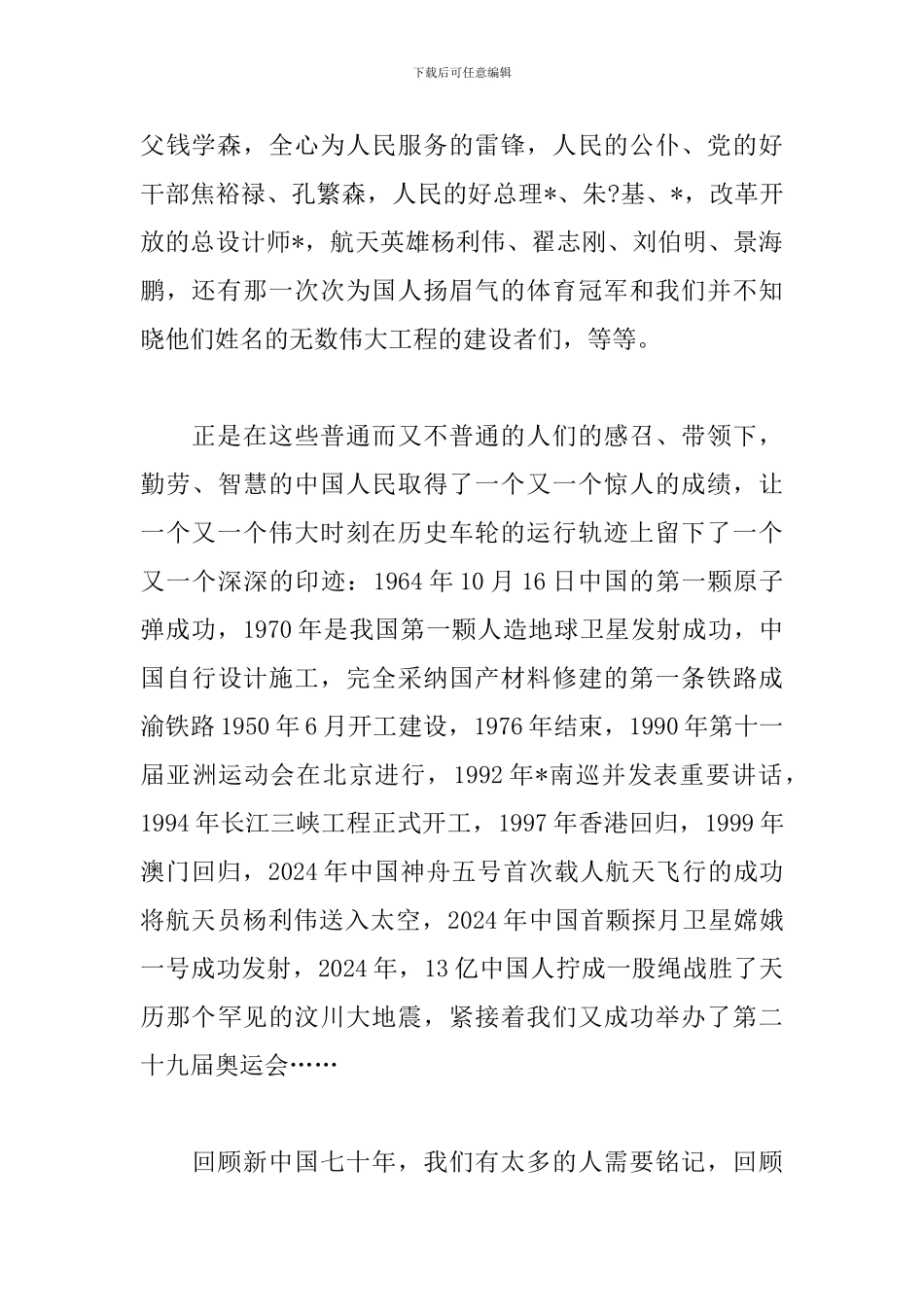 下载后可任意编辑

父钱学森，全心为人民服务的雷锋，人民的公仆、党的好干部焦裕禄、孔繁森，人民的好总理*、朱?基、*，改革开放的总设计师*，航天英雄杨利伟、翟志刚、刘伯明、景海鹏，还有那一次次为国人扬眉气的体育冠军和我们并不知晓他们姓名的无数伟大工程的建设者们，等等。

正是在这些普通而又不普通的人们的感召、带领下，勤劳、智慧的中国人民取得了一个又一个惊人的成绩，让一个又一个伟大时刻在历史车轮的运行轨迹上留下了一个又一个深深的印迹：1964 年 10 月 16 日中国的第一颗原子弹成功，1970 年是我国第一颗人造地球卫星发射成功，中国自行设计施工，完全采纳国产材料修建的第一条铁路成渝铁路 1950 年 6 月开工建设，1976 年结束，1990 年第十一届亚洲运动会在北京进行，1992 年*南巡并发表重要讲话，1994 年长江三峡工程正式开工，1997 年香港回归，1999 年澳门回归，2024 年中国神舟五号首次载人航天飞行的成功将航天员杨利伟送入太空，2024 年中国首颗探月卫星嫦娥一号成功发射，2024 年，13 亿中国人拧成一股绳战胜了天历那个罕见的汶川大地震，紧接着我们又成功举办了第二十九届奥运会……

回顾新中国七十年，我们有太多的人需要铭记，回顾